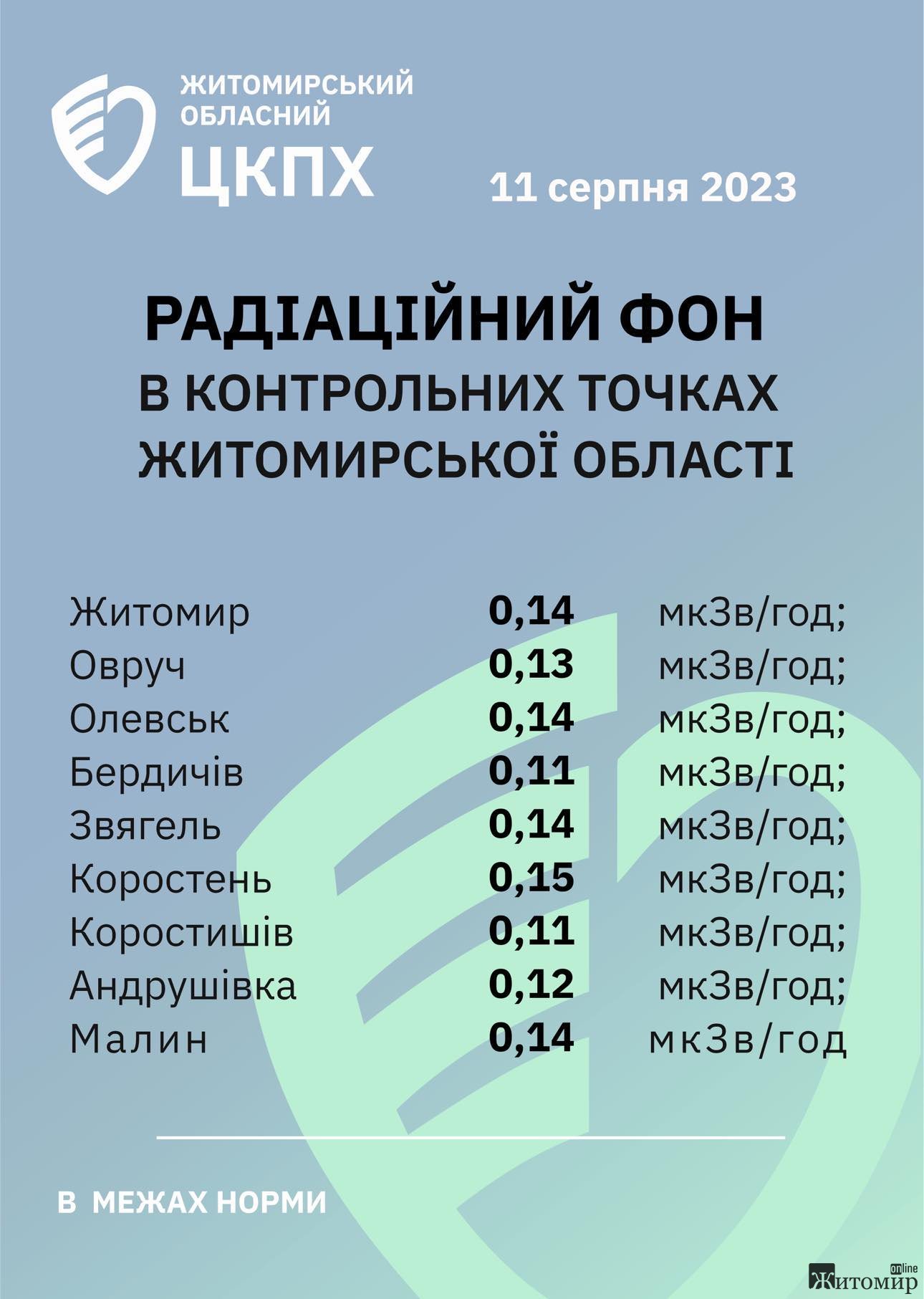 ЖИТОМИРСЬКИЙ
ОБЛАСНИЙ
ЦКПХ

11 серпня 2023

РАДІАЦІЙНИЙ ФОН
В КОНТРОЛЬНИХ ТОЧКАХ
ЖИТОМИРСЬКОЇ ОБЛАСТІ

Житомир 0,14 мкЗв/год;
Овруч 0,13 мкЗв/год;
Олевськ 0,14 мкЗв/год;
Бердичів 0,11 мкЗв/год;
Звягель 0,14 мкЗв/год;
Коростень 0,15 мкЗв/год;
Коростишів 0,11 мкЗв/год;
Андрушівка 0,12 мкЗв/год;
Малин 0,14 мкЗв/год

В МЕЖАХ НОРМИ

Житомир online